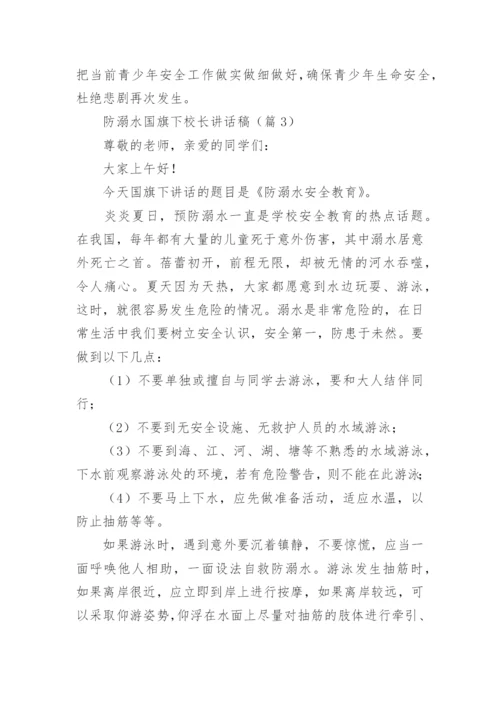 把当前青少年安全工作做实做细做好，确保青少年生命安全，杜绝悲剧再次发生。

防溺水国旗下校长讲话稿（篇3）

尊敬的老师，亲爱的同学们：

大家上午好！

今天国旗下讲话的题目是《防溺水安全教育》。

炎炎夏日，预防溺水一直是学校安全教育的热点话题。在我国，每年都有大量的儿童死于意外伤害，其中溺水居意外死亡之首。蓓蕾初开，前程无限，却被无情的河水吞噬，令人痛心。夏天因为天热，大家都愿意到水边玩耍、游泳，这时，就很容易发生危险的情况。溺水是非常危险的，在日常生活中我们要树立安全认识，安全第一，防患于未然。要做到以下几点：

（1）不要单独或擅自与同学去游泳，要和大人结伴同行；

（2）不要到无安全设施、无救护人员的水域游泳；

（3）不要到海、江、河、湖、塘等不熟悉的水域游泳，下水前观察游泳处的环境，若有危险警告，则不能在此游泳；

（4）不要马上下水，应先做准备活动，适应水温，以防止抽筋等等。

如果游泳时，遇到意外要沉着镇静，不要惊慌，应当一面呼唤他人相助，一面设法自救防溺水。游泳发生抽筋时，如果离岸很近，应立即到岸上进行按摩，如果离岸较远，可以采取仰游姿势，仰浮在水面上尽量对抽筋的肢体进行牵引、